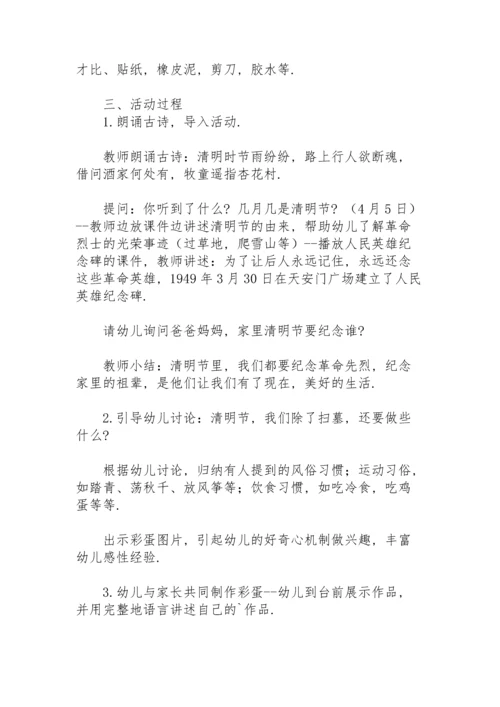 才比、贴纸，橡皮泥，剪刀，胶水等.

三、活动过程
1.朗诵古诗，导入活动.

教师朗诵古诗：清明时节雨纷纷，路上行人欲断魂，借问酒家何处有，牧童遥指杏花村.

提问：你听到了什么？几月几是清明节？（4月5日）--教师边放课件边讲述清明节的由来，帮助幼儿了解革命烈士的光荣事迹（过草地，爬雪山等）--播放人民英雄纪念碑的课件，教师讲述：为了让后人永远记住，永远还念这些革命英雄，1949年3月30日在天安门广场建立了人民英雄纪念碑.

请幼儿询问爸爸妈妈，家里清明节要纪念谁？

教师小结：清明节里，我们都要纪念革命先烈，纪念家里的祖辈，是他们让我们有了现在，美好的生活.

2.引导幼儿讨论：清明节，我们除了扫墓，还要做些什么？

根据幼儿讨论，归纳有人提到的风俗习惯；运动习俗，如踏青、荡秋千、放风筝等；饮食习惯，如吃冷食，吃鸡蛋等等.

出示彩蛋图片，引起幼儿的好奇心机制做兴趣，丰富幼儿感性经验.

3.幼儿与家长共同制作彩蛋--幼儿到台前展示作品，并用完整地语言讲述自己的`作品.